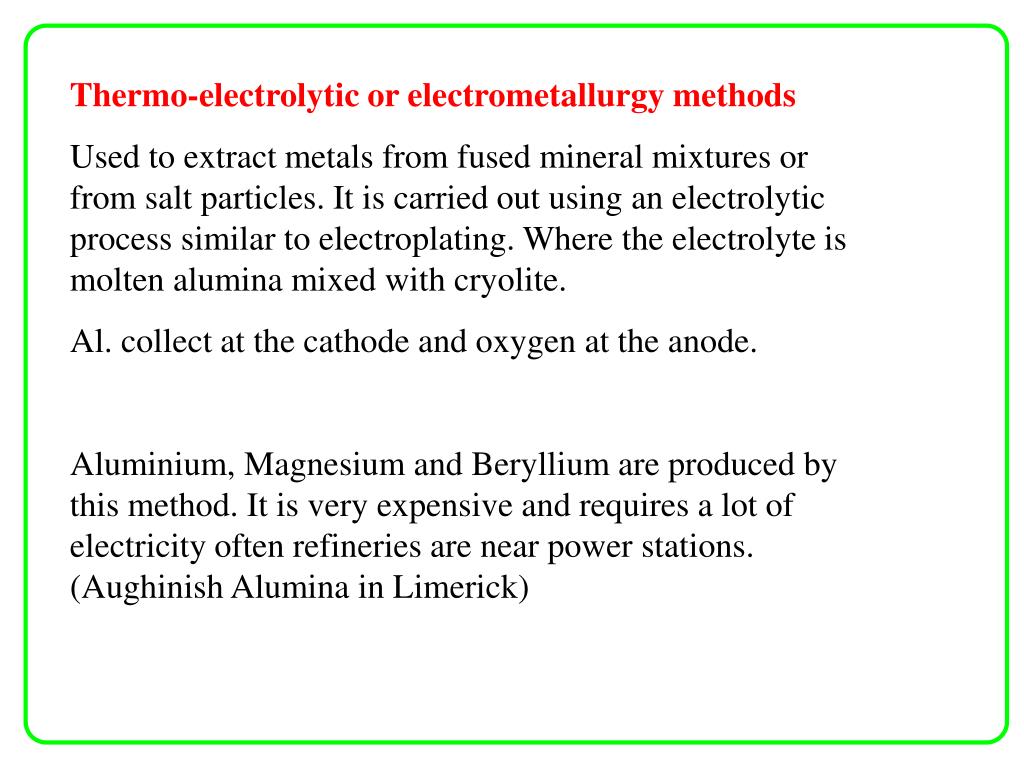 Thermo-electrolytic or electrometallurgy methods

Used to extract metals from fused mineral mixtures or from salt particles. It is carried out using an electrolytic process similar to electroplating. Where the electrolyte is molten alumina mixed with cryolite.

Al. collect at the cathode and oxygen at the anode.

Aluminium, Magnesium and Beryllium are produced by this method. It is very expensive and requires a lot of electricity often refineries are near power stations. (Aughinish Alumina in Limerick)